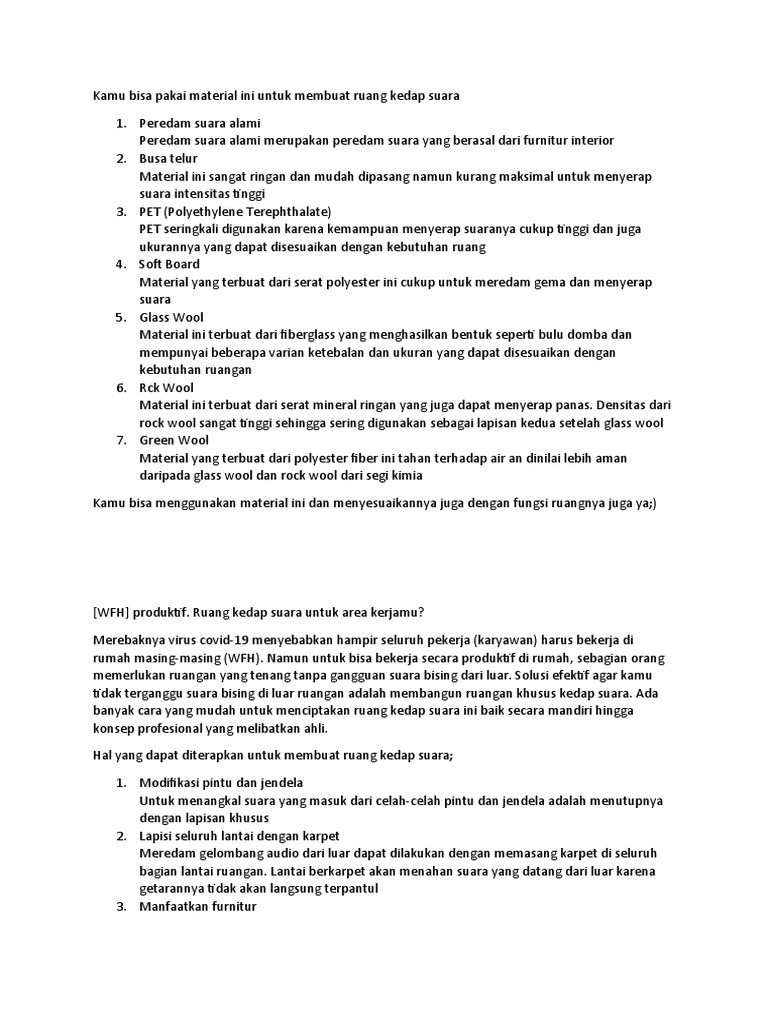 Kamu bisa pakai material ini untuk membuat ruang kedap suara

1. Peredam suara alami
Peredam suara alami merupakan peredam suara yang berasal dari furnitur interior
2. Busa telur
Material ini sangat ringan dan mudah dipasang namun kurang maksimal untuk menyerap suara intensitas tinggi
3. PET (Polyethylene Terephthalate)
PET seringkali digunakan karena kemampuan menyerap suaranya cukup tinggi dan juga ukurannya yang dapat disesuaikan dengan kebutuhan ruang
4. Soft Board
Material yang terbuat dari serat polyester ini cukup untuk meredam gema dan menyerap suara
5. Glass Wool
Material ini terbuat dari fiberglass yang menghasilkan bentuk seperti bulu domba dan mempunyai beberapa varian ketebalan dan ukuran yang dapat disesuaikan dengan kebutuhan ruangan
6. Rck Wool
Material ini terbuat dari serat mineral ringan yang juga dapat menyerap panas. Densitas dari rock wool sangat tinggi sehingga sering digunakan sebagai lapisan kedua setelah glass wool
7. Green Wool
Material yang terbuat dari polyester fiber ini tahan terhadap air an dinilai lebih aman daripada glass wool dan rock wool dari segi kimia

Kamu bisa menggunakan material ini dan menyesuaikannya juga dengan fungsi ruangnya juga ya;)

[WFH] produktif. Ruang kedap suara untuk area kerjamu?

Merebaknya virus covid-19 menyebabkan hampir seluruh pekerja (karyawan) harus bekerja di rumah masing-masing (WFH). Namun untuk bisa bekerja secara produktif di rumah, sebagian orang memerlukan ruangan yang tenang tanpa gangguan suara bising dari luar. Solusi efektif agar kamu tidak terganggu suara bising di luar ruangan adalah membangun ruangan khusus kedap suara. Ada banyak cara yang mudah untuk menciptakan ruang kedap suara ini baik secara mandiri hingga konsep profesional yang melibatkan ahli.

Hal yang dapat diterapkan untuk membuat ruang kedap suara;

1. Modifikasi pintu dan jendela
Untuk menangkal suara yang masuk dari celah-celah pintu dan jendela adalah menutupnya dengan lapisan khusus
2. Lapisi seluruh lantai dengan karpet
Meredam gelombang audio dari luar dapat dilakukan dengan memasang karpet di seluruh bagian lantai ruangan. Lantai berkarpet akan menahan suara yang datang dari luar karena getarannya tidak akan langsung terpantul
3. Manfaatkan furnitur